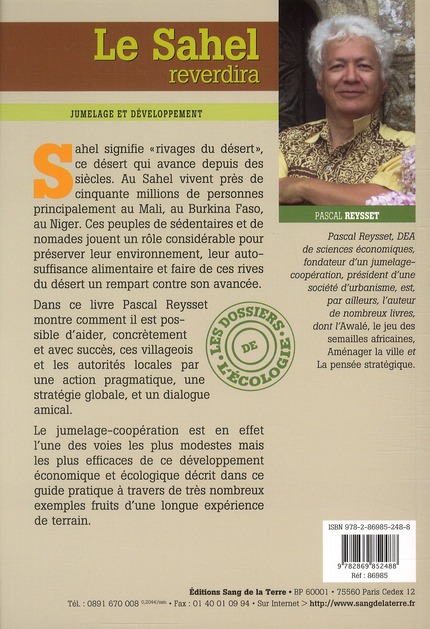 Le Sahel
reverdira

JUMELAGE ET DÉVELOPPEMENT

Sahel signifie «rivages du désert», ce désert qui avance depuis des siècles. Au Sahel vivent près de cinquante millions de personnes principalement au Mali, au Burkina Faso, au Niger. Ces peuples de sédentaires et de nomades jouent un rôle considérable pour préserver leur environnement, leur autosuffisance alimentaire et faire de ces rives du désert un rempart contre son avancée.

Dans ce livre Pascal Reysset montre comment il est possible d'aider, concrètement et avec succès, ces villageois et les autorités locales par une action pragmatique, une stratégie globale, et un dialogue amical.

Le jumelage-coopération est en effet l'une des voies les plus modestes mais les plus efficaces de ce développement économique et écologique décrit dans ce guide pratique à travers de très nombreux exemples fruits d'une longue expérience de terrain.

LES DOSSIERS DE L'ÉCOLOGIE

PASCAL REYSSET

Pascal Reysset, DEA de sciences économiques, fondateur d'un jumelage-coopération, président d'une société d'urbanisme, est, par ailleurs, l'auteur de nombreux livres, dont l'Awalé, le jeu des semailles africaines, Aménager la ville et La pensée stratégique.

ISBN 978-2-86985-248-8
9 782869 852488
Réf : 86985

Éditions Sang de la Terre • BP 60001 • 75560 Paris Cedex 12
Tél. : 0891 670 008 0,204€/min • Fax : 01 40 01 09 94 • Sur Internet > http://www.sangdelaterre.fr